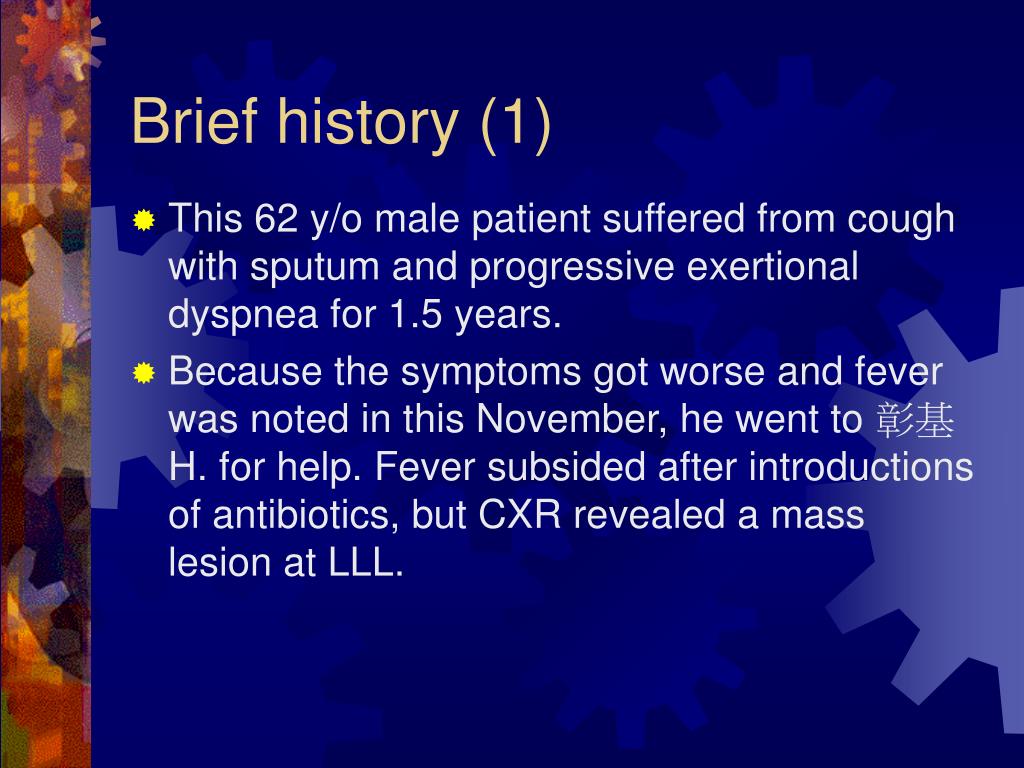 Brief history (1)

This 62 y/o male patient suffered from cough with sputum and progressive exertional dyspnea for 1.5 years.

Because the symptoms got worse and fever was noted in this November, he went to 彰基 H. for help. Fever subsided after introductions of antibiotics, but CXR revealed a mass lesion at LLL.